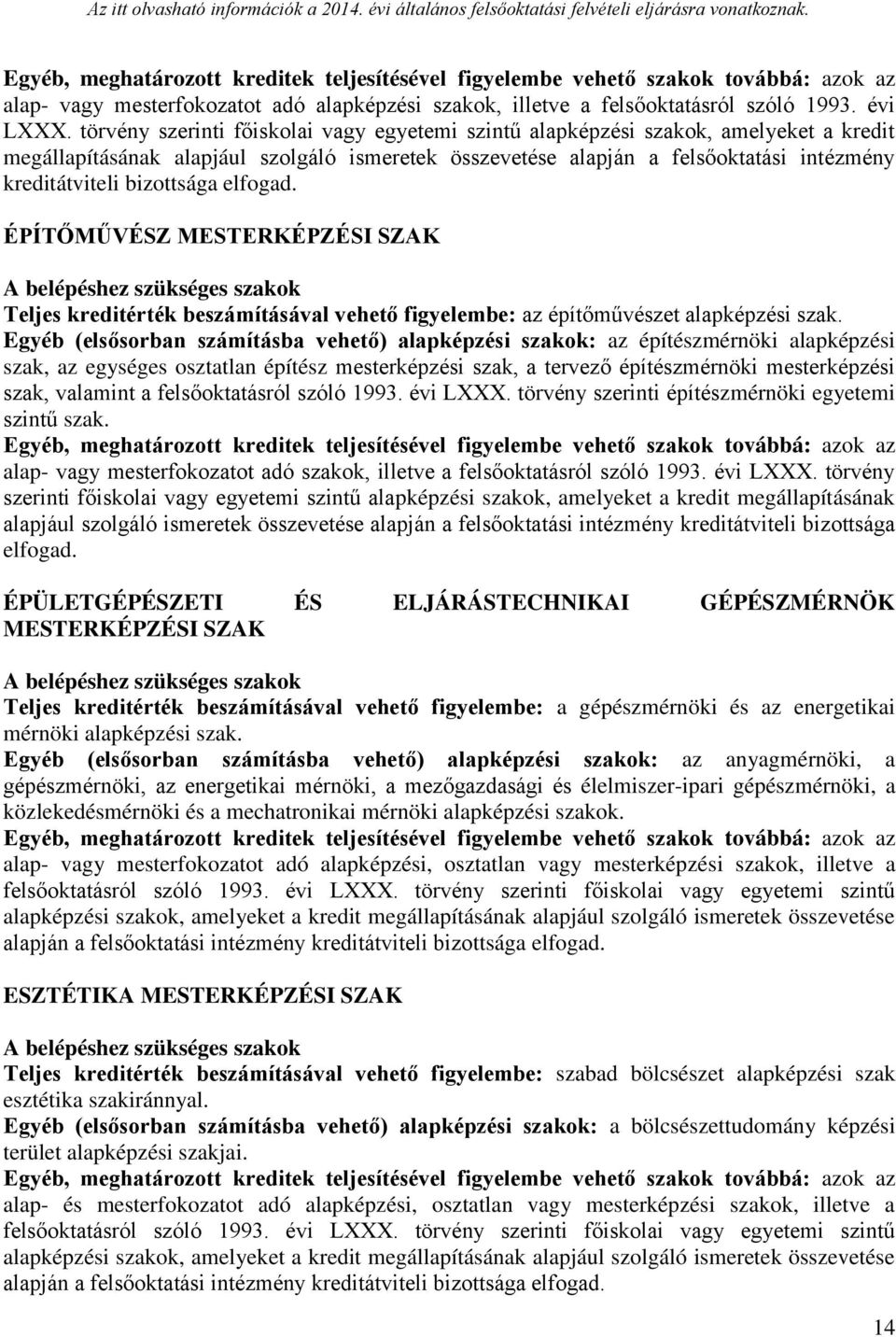 Az itt olvasható információk a 2014. évi általános felsőoktatási felvételi eljárásra vonatkoznak.

Egyéb, meghatározott kreditek teljesítésével figyelembe vehető szakok továbbá: azok az alap- vagy mesterfokozatot adó alapképzési szakok, illetve a felsőoktatásról szóló 1993. évi LXXX. törvény szerinti főiskolai vagy egyetemi szintű alapképzési szakok, amelyeket a kredit megállapításának alapjául szolgáló ismeretek összevetése alapján a felsőoktatási intézmény kreditátviteli bizottsága elfogad.

ÉPÍTŐMŰVÉSZ MESTERKÉPZÉSI SZAK

A belépéshez szükséges szakok
Teljes kreditérték beszámításával vehető figyelembe: az építőművészet alapképzési szak.
Egyéb (elsősorban számításba vehető) alapképzési szakok: az építészmérnöki alapképzési szak, az egységes osztatlan építész mesterképzési szak, a tervező építészmérnöki mesterképzési szak, valamint a felsőoktatásról szóló 1993. évi LXXX. törvény szerinti építészmérnöki egyetemi szintű szak.
Egyéb, meghatározott kreditek teljesítésével figyelembe vehető szakok továbbá: azok az alap- vagy mesterfokozatot adó szakok, illetve a felsőoktatásról szóló 1993. évi LXXX. törvény szerinti főiskolai vagy egyetemi szintű alapképzési szakok, amelyeket a kredit megállapításának alapjául szolgáló ismeretek összevetése alapján a felsőoktatási intézmény kreditátviteli bizottsága elfogad.

ÉPÜLETGÉPÉSZETI ÉS ELJÁRÁSTECHNIKAI GÉPÉSZMÉRNÖK MESTERKÉPZÉSI SZAK

A belépéshez szükséges szakok
Teljes kreditérték beszámításával vehető figyelembe: a gépészmérnöki és az energetikai mérnöki alapképzési szak.
Egyéb (elsősorban számításba vehető) alapképzési szakok: az anyagmérnöki, a gépészmérnöki, az energetikai mérnöki, a mezőgazdasági és élelmiszer-ipari gépészmérnöki, a közlekedésmérnöki és a mechatronikai mérnöki alapképzési szakok.
Egyéb, meghatározott kreditek teljesítésével figyelembe vehető szakok továbbá: azok az alap- vagy mesterfokozatot adó alapképzési, osztatlan vagy mesterképzési szakok, illetve a felsőoktatásról szóló 1993. évi LXXX. törvény szerinti főiskolai vagy egyetemi szintű alapképzési szakok, amelyeket a kredit megállapításának alapjául szolgáló ismeretek összevetése alapján a felsőoktatási intézmény kreditátviteli bizottsága elfogad.

ESZTÉTIKA MESTERKÉPZÉSI SZAK

A belépéshez szükséges szakok
Teljes kreditérték beszámításával vehető figyelembe: szabad bölcsészet alapképzési szak esztétika szakiránnyal.
Egyéb (elsősorban számításba vehető) alapképzési szakok: a bölcsészettudomány képzési terület alapképzési szakjai.
Egyéb, meghatározott kreditek teljesítésével figyelembe vehető szakok továbbá: azok az alap- és mesterfokozatot adó alapképzési, osztatlan vagy mesterképzési szakok, illetve a felsőoktatásról szóló 1993. évi LXXX. törvény szerinti főiskolai vagy egyetemi szintű alapképzési szakok, amelyeket a kredit megállapításának alapjául szolgáló ismeretek összevetése alapján a felsőoktatási intézmény kreditátviteli bizottsága elfogad.

14